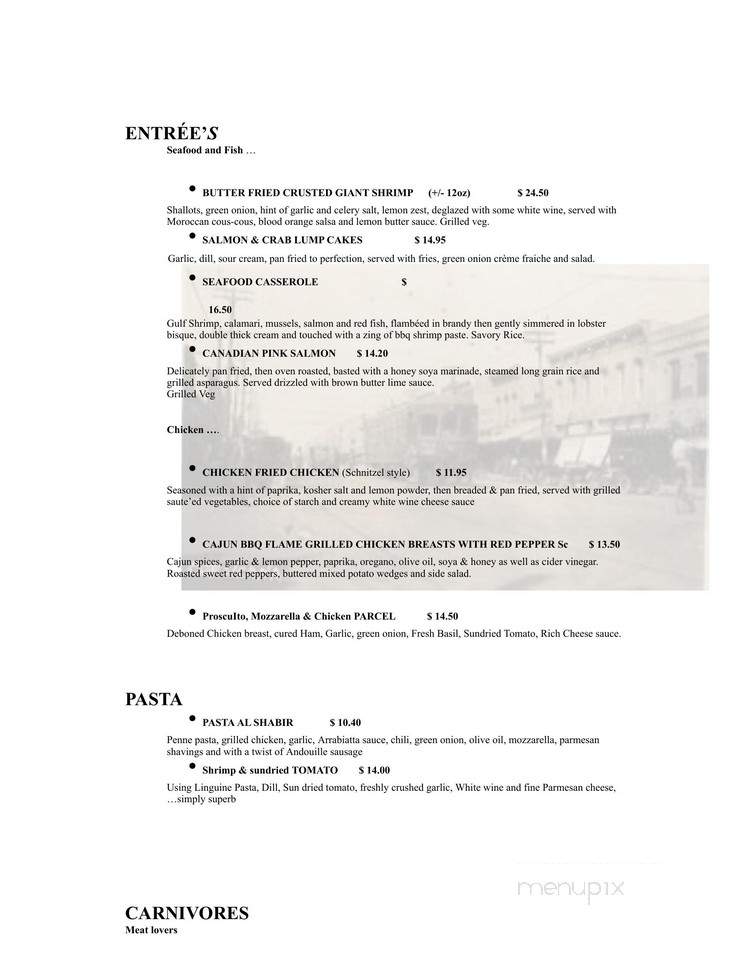 ENTRÉE'S
Seafood and Fish …

• BUTTER FRIED CRUSTED GIANT SHRIMP (+/- 12oz) $ 24.50

Shallots, green onion, hint of garlic and celery salt, lemon zest, deglazed with some white wine, served with Moroccan cous-cous, blood orange salsa and lemon butter sauce. Grilled veg.

• SALMON & CRAB LUMP CAKES $ 14.95

Garlic, dill, sour cream, pan fried to perfection, served with fries, green onion crème fraiche and salad.

• SEAFOOD CASSEROLE $

16.50

Gulf Shrimp, calamari, mussels, salmon and red fish, flambéed in brandy then gently simmered in lobster bisque, double thick cream and touched with a zing of bbq shrimp paste. Savory Rice.

• CANADIAN PINK SALMON $ 14.20

Delicately pan fried, then oven roasted, basted with a honey soya marinade, steamed long grain rice and grilled asparagus. Served drizzled with brown butter lime sauce.
Grilled Veg

Chicken ….

• CHICKEN FRIED CHICKEN (Schnitzel style) $ 11.95

Seasoned with a hint of paprika, kosher salt and lemon powder, then breaded & pan fried, served with grilled saute'ed vegetables, choice of starch and creamy white wine cheese sauce

• CAJUN BBQ FLAME GRILLED CHICKEN BREASTS WITH RED PEPPER Sc $ 13.50

Cajun spices, garlic & lemon pepper, paprika, oregano, olive oil, soya & honey as well as cider vinegar. Roasted sweet red peppers, buttered mixed potato wedges and side salad.

• Prosculto, Mozzarella & Chicken PARCEL $ 14.50

Deboned Chicken breast, cured Ham, Garlic, green onion, Fresh Basil, Sundried Tomato, Rich Cheese sauce.

PASTA

• PASTA AL SHABIR $ 10.40

Penne pasta, grilled chicken, garlic, Arrabiatta sauce, chili, green onion, olive oil, mozzarella, parmesan shavings and with a twist of Andouille sausage

• Shrimp & sundried TOMATO $ 14.00

Using Linguine Pasta, Dill, Sun dried tomato, freshly crushed garlic, White wine and fine Parmesan cheese, …simply superb

menupix

CARNIVORES
Meat lovers